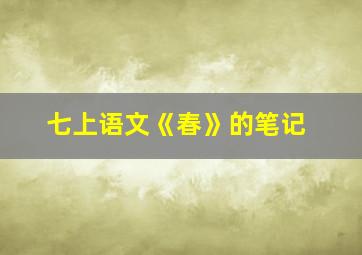 七上语文《春》的笔记